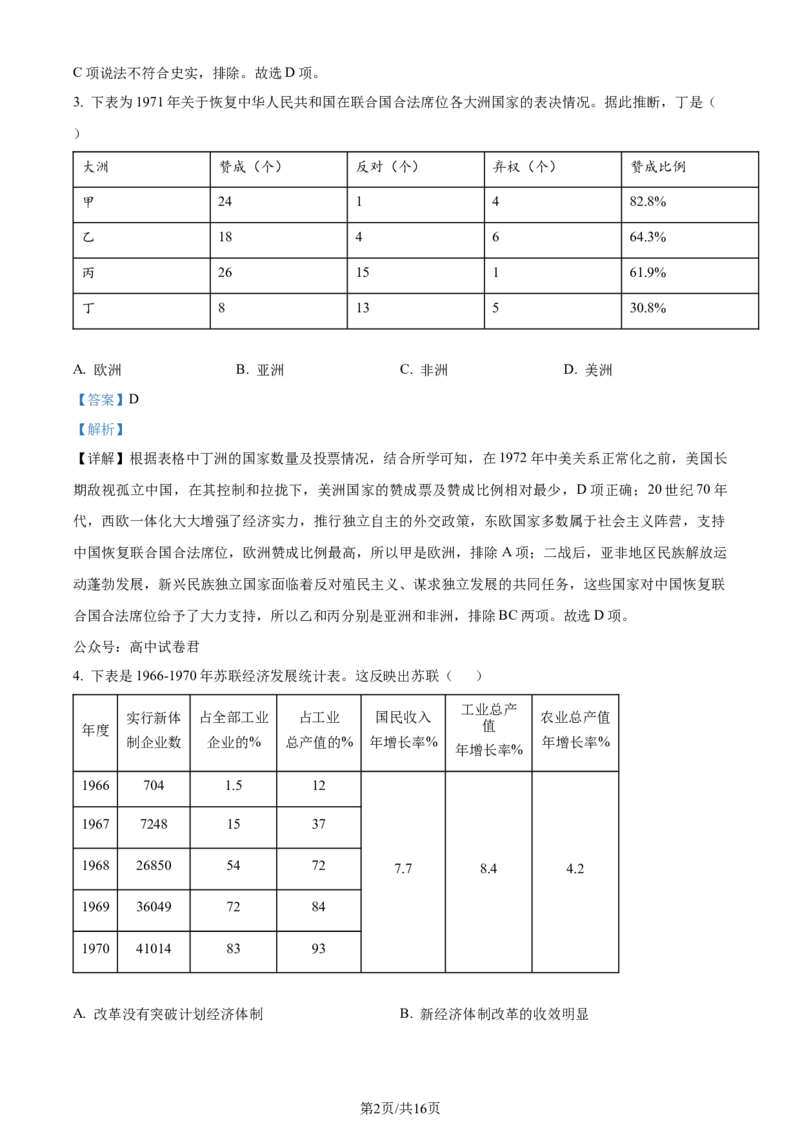 C 项说法不符合史实，排除。故选 D 项。

3. 下表为 1971 年关于恢复中华人民共和国在联合国合法席位各大洲国家的表决情况。据此推断，丁是（ ）

| 大洲 | 赞成（个） | 反对（个） | 弃权（个） | 赞成比例 |
|---|---|---|---|---|
| 甲 | 24 | 1 | 4 | 82.8% |
| 乙 | 18 | 4 | 6 | 64.3% |
| 丙 | 26 | 15 | 1 | 61.9% |
| 丁 | 8 | 13 | 5 | 30.8% |

A. 欧洲　　B. 亚洲　　C. 非洲　　D. 美洲

【答案】D

【解析】

【详解】根据表格中丁洲的国家数量及投票情况，结合所学可知，在 1972 年中美关系正常化之前，美国长期敌视孤立中国，在其控制和拉拢下，美洲国家的赞成票及赞成比例相对最少，D 项正确；20 世纪 70 年代，西欧一体化大大增强了经济实力，推行独立自主的外交政策，东欧国家多数属于社会主义阵营，支持中国恢复联合国合法席位，欧洲赞成比例最高，所以甲是欧洲，排除 A 项；二战后，亚非地区民族解放运动蓬勃发展，新兴民族独立国家面临着反对殖民主义、谋求独立发展的共同任务，这些国家对中国恢复联合国合法席位给予了大力支持，所以乙和丙分别是亚洲和非洲，排除 BC 两项。故选 D 项。

公众号：高中试卷君

4. 下表是 1966-1970 年苏联经济发展统计表。这反映出苏联（ ）

| 年度 | 实行新体制企业数 | 占全部工业企业的% | 占工业总产值的% | 国民收入年增长率% | 工业总产值年增长率% | 农业总产值年增长率% |
|---|---|---|---|---|---|---|
| 1966 | 704 | 1.5 | 12 | 7.7 | 8.4 | 4.2 |
| 1967 | 7248 | 15 | 37 | | | |
| 1968 | 26850 | 54 | 72 | | | |
| 1969 | 36049 | 72 | 84 | | | |
| 1970 | 41014 | 83 | 93 | | | |

A. 改革没有突破计划经济体制　　B. 新经济体制改革的收效明显

第2页/共16页